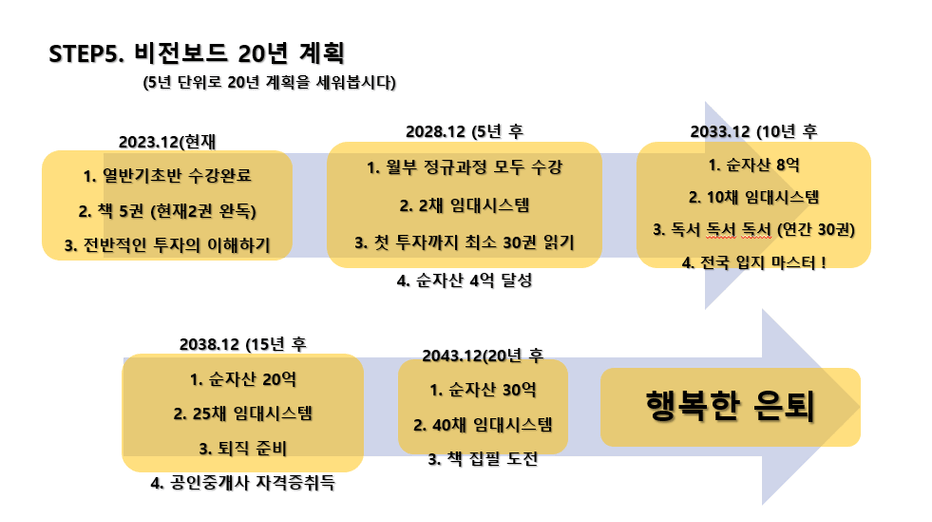 STEP5. 비전보드 20년 계획

(5년 단위로 20년 계획을 세워봅시다)

2023.12(현재

1. 열반기초반 수강완료

2. 책 5권 (현재2권 완독)

3. 전반적인 투자의 이해하기

2028.12 (5년 후

1. 월부 정규과정 모두 수강

2. 2채 임대시스템

3. 첫 투자까지 최소 30권 읽기

4. 순자산 4억 달성

2033.12 (10년 후

1. 순자산 8억

2. 10채 임대시스템

3. 독서 독서 독서 (연간 30권)

4. 전국 입지 마스터 !

2038.12 (15년 후

1. 순자산 20억

2. 25채 임대시스템

3. 퇴직 준비

4. 공인중개사 자격증취득

2043.12(20년 후

1. 순자산 30억

2. 40채 임대시스템

3. 책 집필 도전

행복한 은퇴